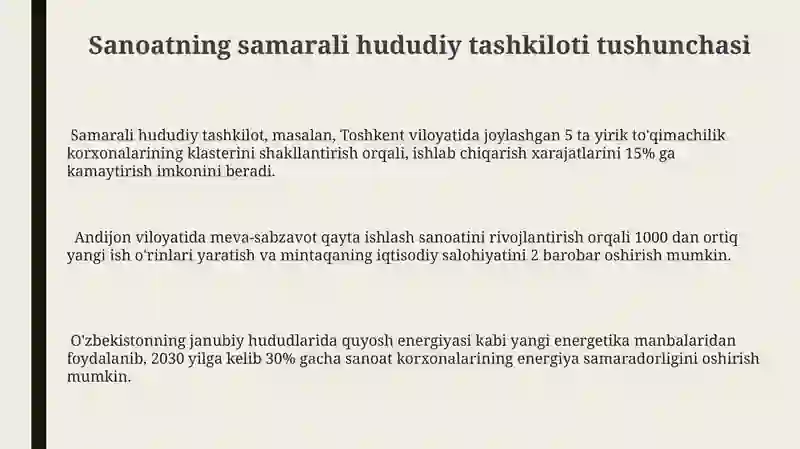 Sanoatning samarali hududiy tashkiloti tushunchasi

Samarali hududiy tashkilot, masalan, Toshkent viloyatida joylashgan 5 ta yirik to'qimachilik korxonalarining klasterini shakllantirish orqali, ishlab chiqarish xarajatlarini 15% ga kamaytirish imkonini beradi.

Andijon viloyatida meva-sabzavot qayta ishlash sanoatini rivojlantirish orqali 1000 dan ortiq yangi ish o'rinlari yaratish va mintaqaning iqtisodiy salohiyatini 2 barobar oshirish mumkin.

O'zbekistonning janubiy hududlarida quyosh energiyasi kabi yangi energetika manbalaridan foydalanib, 2030 yilga kelib 30% gacha sanoat korxonalarining energiya samaradorligini oshirish mumkin.